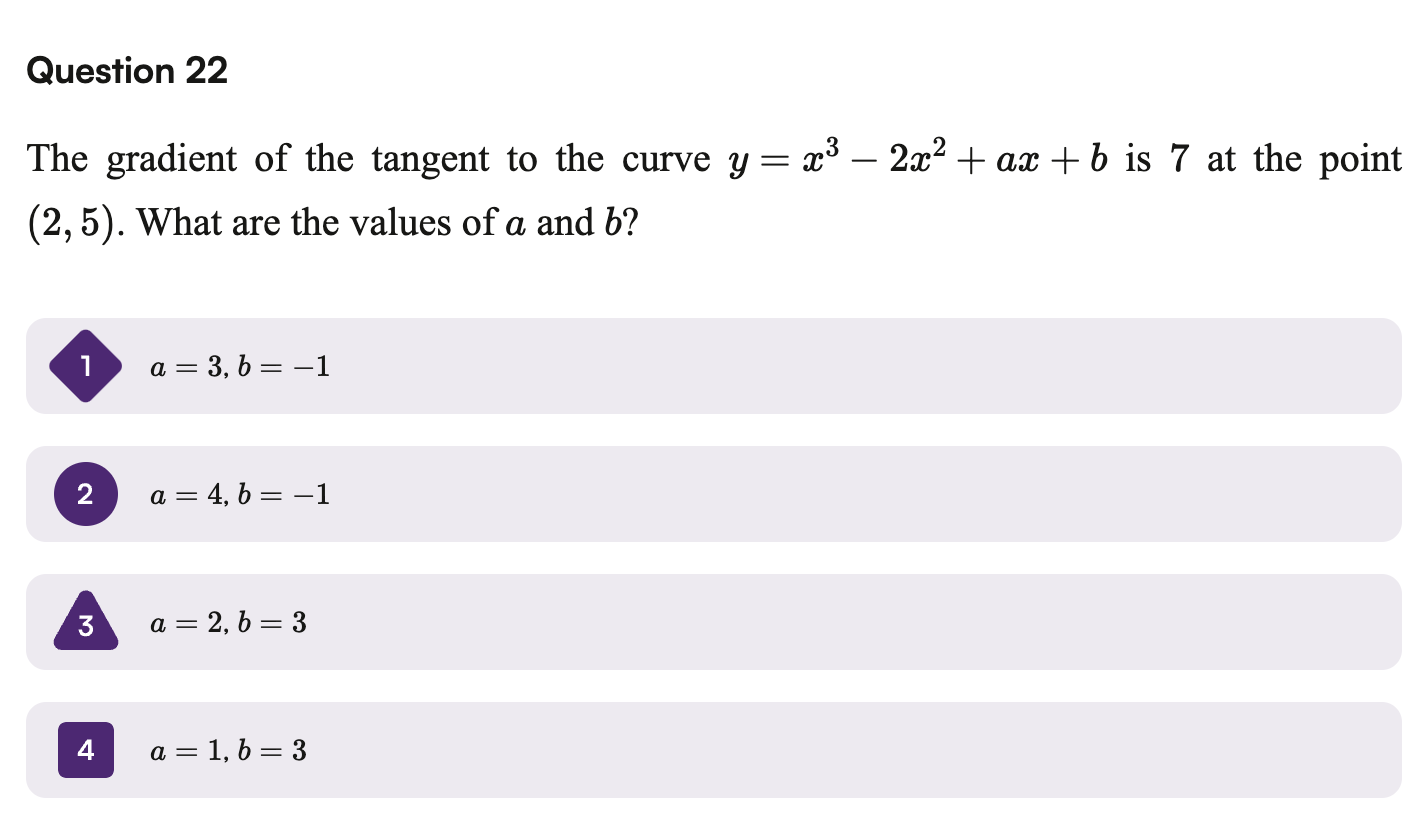 Question 22

The gradient of the tangent to the curve $y = x^3 - 2x^2 + ax + b$ is $7$ at the point $(2, 5)$. What are the values of $a$ and $b$?

1 $a = 3, b = -1$

2 $a = 4, b = -1$

3 $a = 2, b = 3$

4 $a = 1, b = 3$